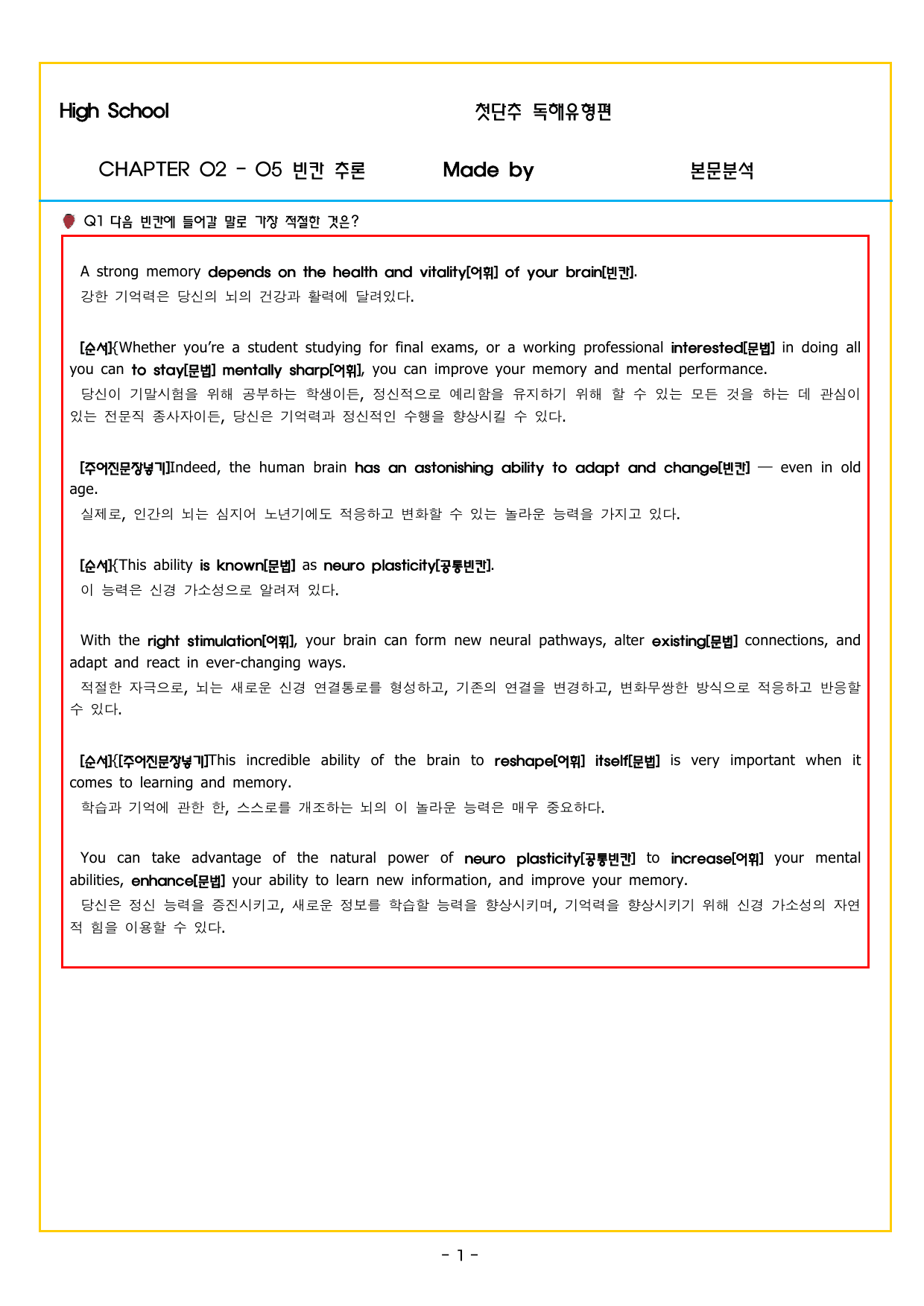 High School

첫단추 독해유형편

CHAPTER 02 - 05 빈칸 추론

Made by

본문분석

Q1 다음 빈칸에 들어갈 말로 가장 적절한 것은?

A strong memory depends on the health and vitality[어휘] of your brain[빈칸].
강한 기억력은 당신의 뇌의 건강과 활력에 달려있다.

[순서]{Whether you're a student studying for final exams, or a working professional interested[문법] in doing all you can to stay[문법] mentally sharp[어휘], you can improve your memory and mental performance.
당신이 기말시험을 위해 공부하는 학생이든, 정신적으로 예리함을 유지하기 위해 할 수 있는 모든 것을 하는 데 관심이 있는 전문직 종사자이든, 당신은 기억력과 정신적인 수행을 향상시킬 수 있다.

[주어진문장넣기]Indeed, the human brain has an astonishing ability to adapt and change[빈칸] — even in old age.
실제로, 인간의 뇌는 심지어 노년기에도 적응하고 변화할 수 있는 놀라운 능력을 가지고 있다.

[순서]{This ability is known[문법] as neuro plasticity[공통빈칸].
이 능력은 신경 가소성으로 알려져 있다.

With the right stimulation[어휘], your brain can form new neural pathways, alter existing[문법] connections, and adapt and react in ever-changing ways.
적절한 자극으로, 뇌는 새로운 신경 연결통로를 형성하고, 기존의 연결을 변경하고, 변화무쌍한 방식으로 적응하고 반응할 수 있다.

[순서]{[주어진문장넣기]This incredible ability of the brain to reshape[어휘] itself[문법] is very important when it comes to learning and memory.
학습과 기억에 관한 한, 스스로를 개조하는 뇌의 이 놀라운 능력은 매우 중요하다.

You can take advantage of the natural power of neuro plasticity[공통빈칸] to increase[어휘] your mental abilities, enhance[문법] your ability to learn new information, and improve your memory.
당신은 정신 능력을 증진시키고, 새로운 정보를 학습할 능력을 향상시키며, 기억력을 향상시키기 위해 신경 가소성의 자연적 힘을 이용할 수 있다.

- 1 -